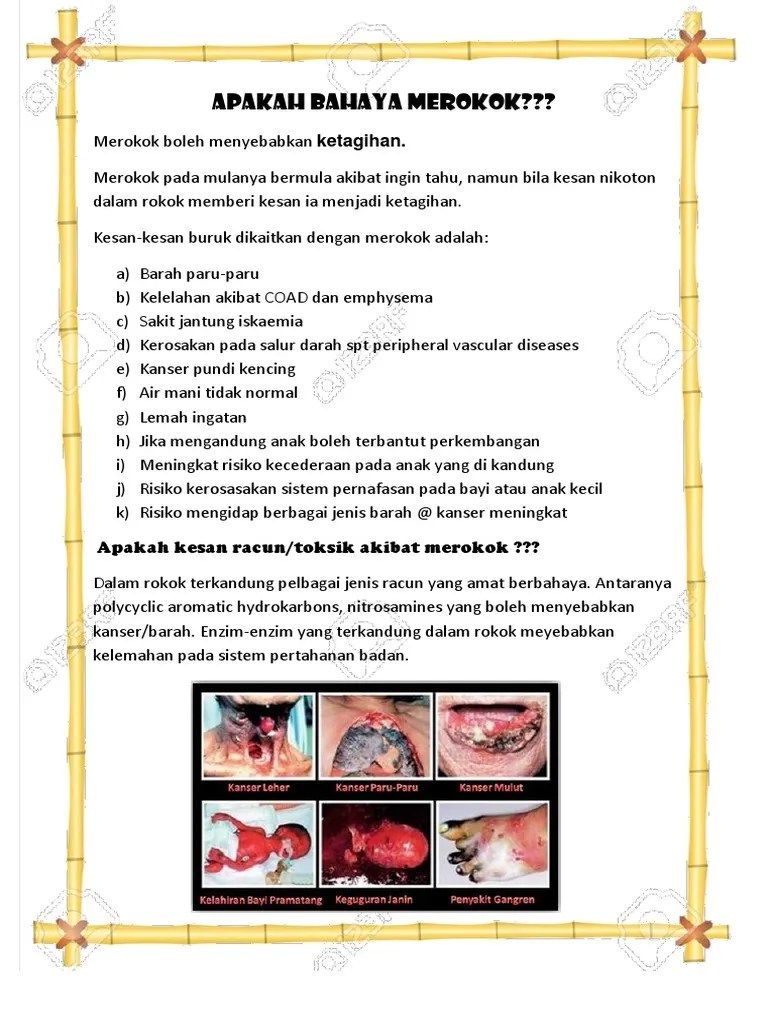 APAKAH BAHAYA MEROKOK???

Merokok boleh menyebabkan ketagihan.

Merokok pada mulanya bermula akibat ingin tahu, namun bila kesan nikoton dalam rokok memberi kesan ia menjadi ketagihan.

Kesan-kesan buruk dikaitkan dengan merokok adalah:

a) Barah paru-paru
b) Kelelahan akibat COAD dan emphysema
c) Sakit jantung iskaemia
d) Kerosakan pada salur darah spt peripheral vascular diseases
e) Kanser pundi kencing
f) Air mani tidak normal
g) Lemah ingatan
h) Jika mengandung anak boleh terbantut perkembangan
i) Meningkat risiko kecederaan pada anak yang di kandung
j) Risiko kerosasakan sistem pernafasan pada bayi atau anak kecil
k) Risiko mengidap berbagai jenis barah @ kanser meningkat

Apakah kesan racun/toksik akibat merokok ???

Dalam rokok terkandung pelbagai jenis racun yang amat berbahaya. Antaranya polycyclic aromatic hydrokarbons, nitrosamines yang boleh menyebabkan kanser/barah. Enzim-enzim yang terkandung dalam rokok meyebabkan kelemahan pada sistem pertahanan badan.

Kanser Leher
Kanser Paru-Paru
Kanser Mulut
Kelahiran Bayi Pramatang
Keguguran Janin
Penyakit Gangren